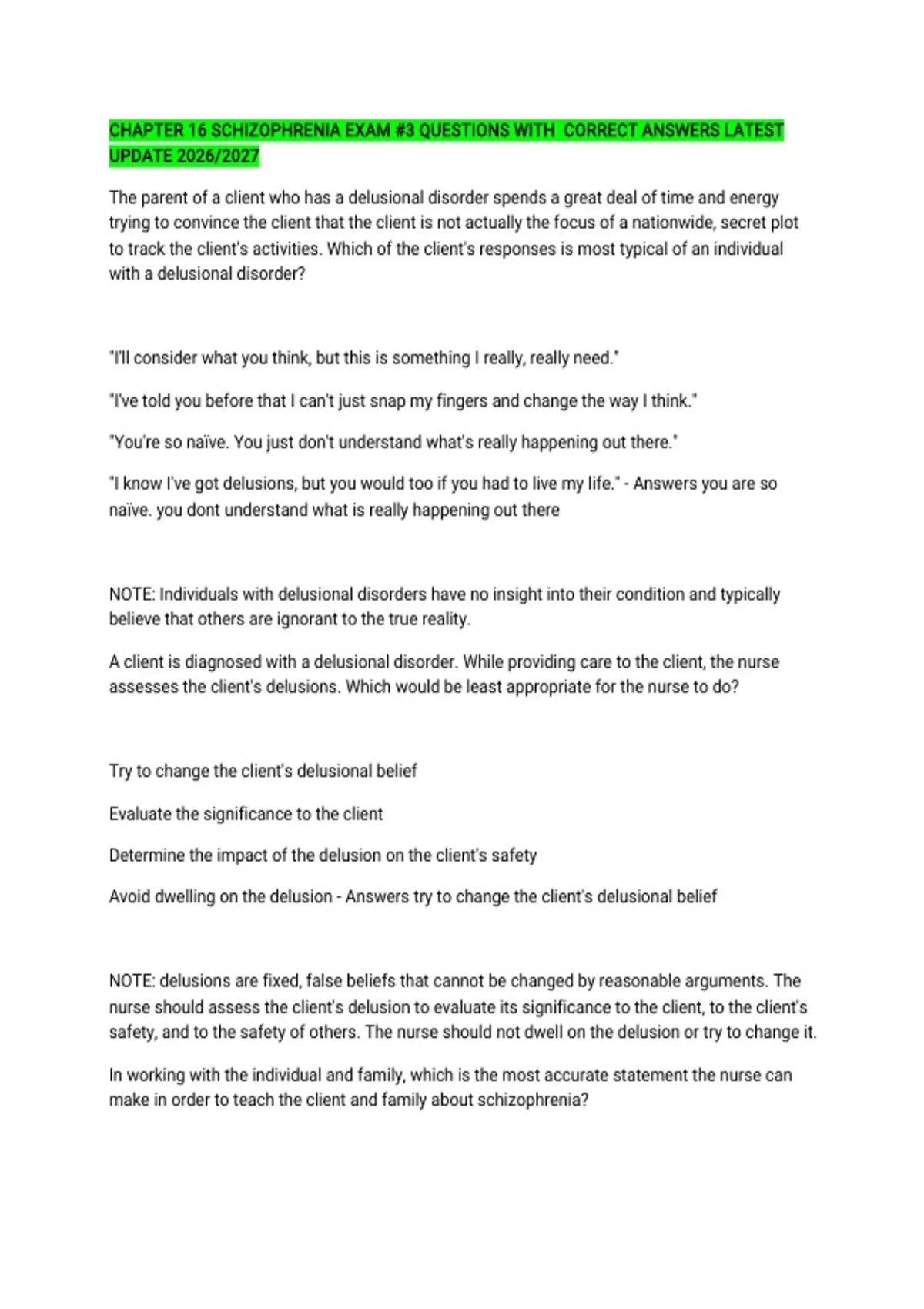 CHAPTER 16 SCHIZOPHRENIA EXAM #3 QUESTIONS WITH CORRECT ANSWERS LATEST UPDATE 2026/2027

The parent of a client who has a delusional disorder spends a great deal of time and energy trying to convince the client that the client is not actually the focus of a nationwide, secret plot to track the client's activities. Which of the client's responses is most typical of an individual with a delusional disorder?

"I'll consider what you think, but this is something I really, really need."

"I've told you before that I can't just snap my fingers and change the way I think."

"You're so naïve. You just don't understand what's really happening out there."

"I know I've got delusions, but you would too if you had to live my life." - Answers you are so naïve. you dont understand what is really happening out there

NOTE: Individuals with delusional disorders have no insight into their condition and typically believe that others are ignorant to the true reality.

A client is diagnosed with a delusional disorder. While providing care to the client, the nurse assesses the client's delusions. Which would be least appropriate for the nurse to do?

Try to change the client's delusional belief

Evaluate the significance to the client

Determine the impact of the delusion on the client's safety

Avoid dwelling on the delusion - Answers try to change the client's delusional belief

NOTE: delusions are fixed, false beliefs that cannot be changed by reasonable arguments. The nurse should assess the client's delusion to evaluate its significance to the client, to the client's safety, and to the safety of others. The nurse should not dwell on the delusion or try to change it.

In working with the individual and family, which is the most accurate statement the nurse can make in order to teach the client and family about schizophrenia?